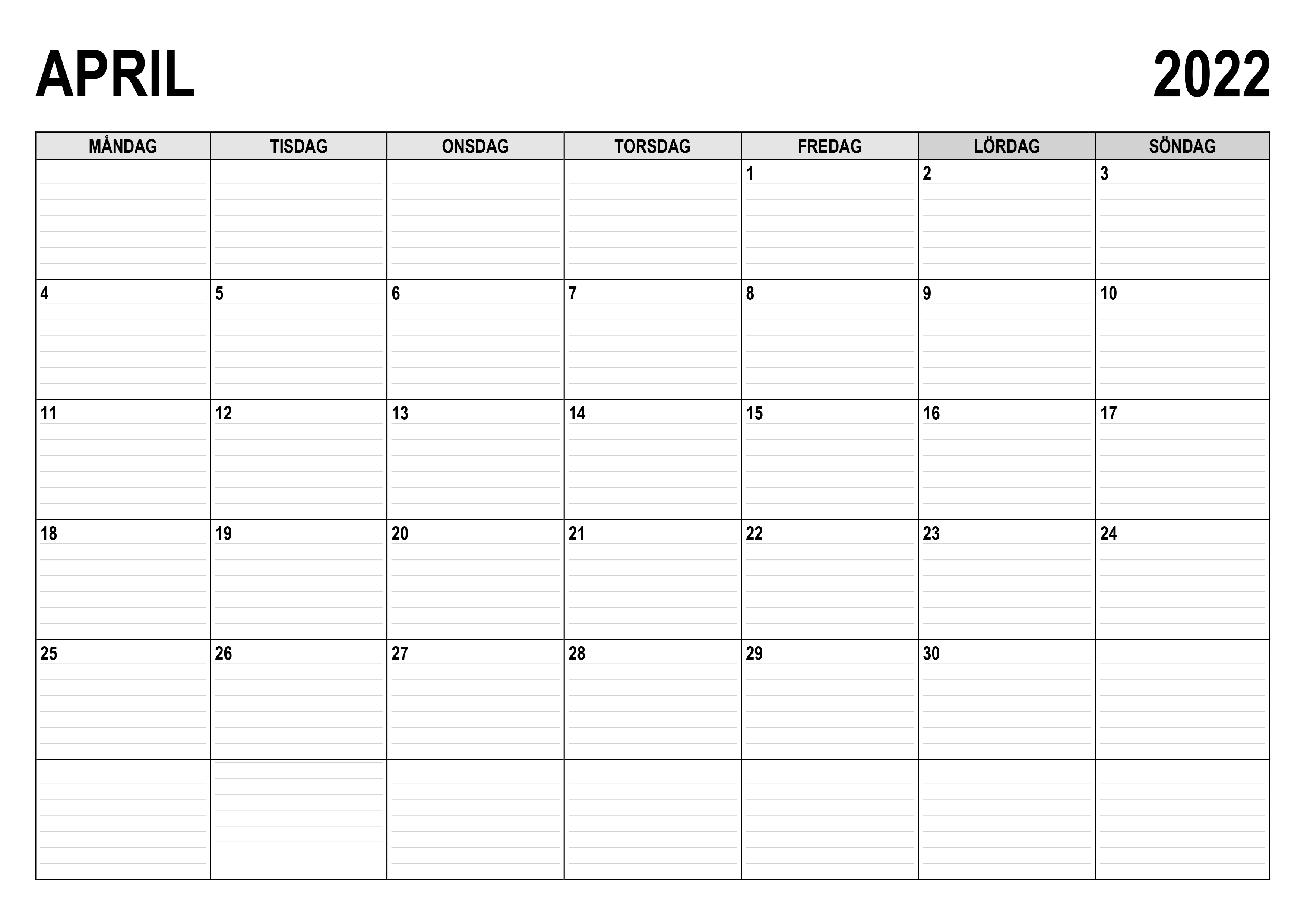 APRIL 2022

| MÅNDAG | TISDAG | ONSDAG | TORSDAG | FREDAG | LÖRDAG | SÖNDAG |
|---|---|---|---|---|---|---|
| | | | | 1 | 2 | 3 |
| 4 | 5 | 6 | 7 | 8 | 9 | 10 |
| 11 | 12 | 13 | 14 | 15 | 16 | 17 |
| 18 | 19 | 20 | 21 | 22 | 23 | 24 |
| 25 | 26 | 27 | 28 | 29 | 30 | |
| | | | | | | |